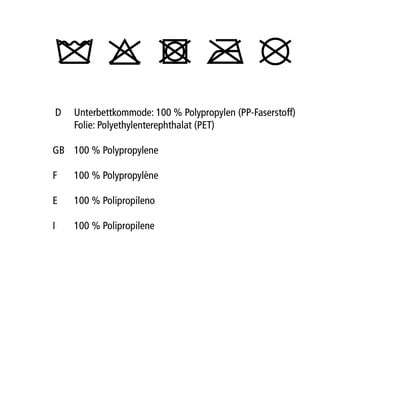 D Unterbettkommode: 100 % Polypropylen (PP-Faserstoff)
Folie: Polyethylenterephthalat (PET)

GB 100 % Polypropylene

F 100 % Polypropylène

E 100 % Polipropileno

I 100 % Polipropilene